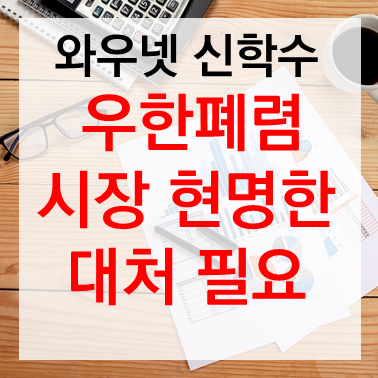 와우넷 신학수

우한폐렴
시장 현명한
대처 필요